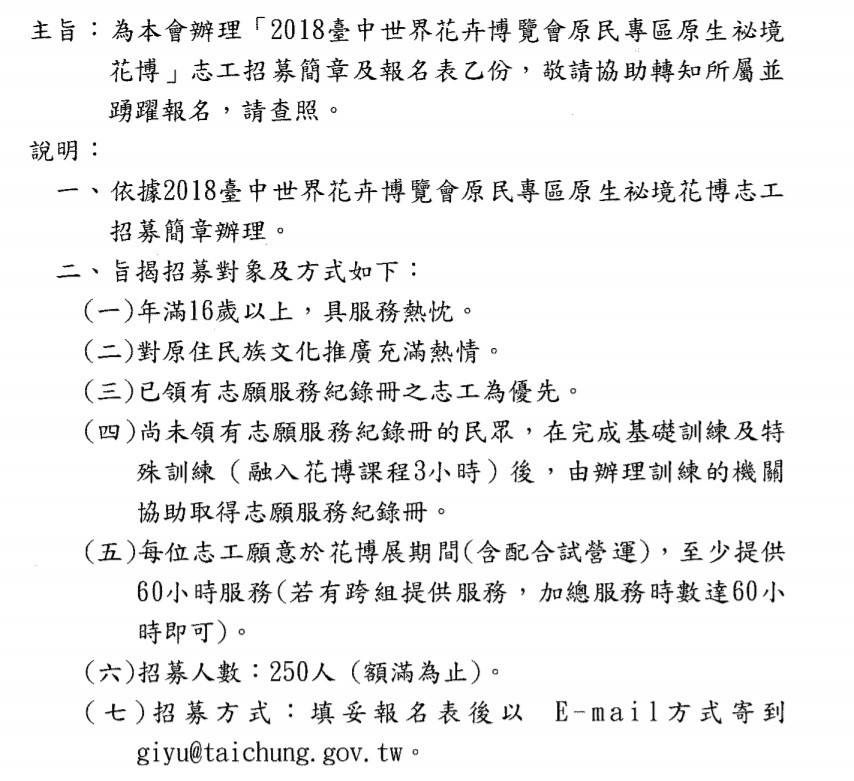 主旨：為本會辦理「2018臺中世界花卉博覽會原民專區原生祕境花博」志工招募簡章及報名表乙份，敬請協助轉知所屬並踴躍報名，請查照。

說明：

一、依據2018臺中世界花卉博覽會原民專區原生祕境花博志工招募簡章辦理。

二、旨揭招募對象及方式如下：

(一)年滿16歲以上，具服務熱忱。

(二)對原住民族文化推廣充滿熱情。

(三)已領有志願服務紀錄冊之志工為優先。

(四)尚未領有志願服務紀錄冊的民眾，在完成基礎訓練及特殊訓練（融入花博課程3小時）後，由辦理訓練的機關協助取得志願服務紀錄冊。

(五)每位志工願意於花博展期間(含配合試營運)，至少提供60小時服務(若有跨組提供服務，加總服務時數達60小時即可)。

(六)招募人數：250人（額滿為止）。

(七)招募方式：填妥報名表後以 E-mail方式寄到giyu@taichung.gov.tw。